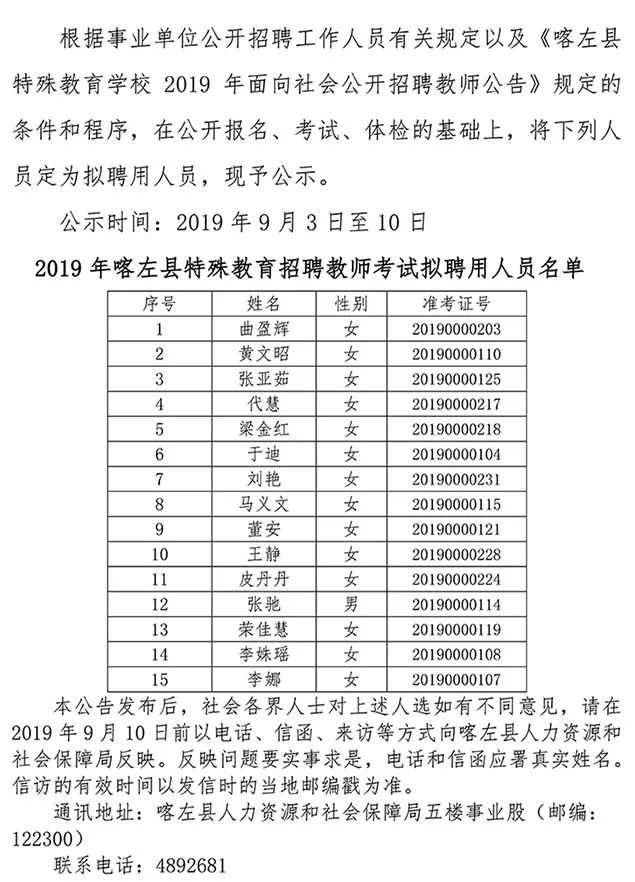 根据事业单位公开招聘工作人员有关规定以及《喀左县特殊教育学校 2019 年面向社会公开招聘教师公告》规定的条件和程序，在公开报名、考试、体检的基础上，将下列人员定为拟聘用人员，现予公示。

公示时间：2019 年 9 月 3 日至 10 日

2019 年喀左县特殊教育招聘教师考试拟聘用人员名单

| 序号 | 姓名 | 性别 | 准考证号 |
|---|---|---|---|
| 1 | 曲盈辉 | 女 | 20190000203 |
| 2 | 黄文昭 | 女 | 20190000110 |
| 3 | 张亚茹 | 女 | 20190000125 |
| 4 | 代慧 | 女 | 20190000217 |
| 5 | 梁金红 | 女 | 20190000218 |
| 6 | 于迪 | 女 | 20190000104 |
| 7 | 刘艳 | 女 | 20190000231 |
| 8 | 马义文 | 女 | 20190000115 |
| 9 | 董安 | 女 | 20190000121 |
| 10 | 王静 | 女 | 20190000228 |
| 11 | 皮丹丹 | 女 | 20190000224 |
| 12 | 张驰 | 男 | 20190000114 |
| 13 | 荣佳慧 | 女 | 20190000119 |
| 14 | 李姝瑶 | 女 | 20190000108 |
| 15 | 李娜 | 女 | 20190000107 |

本公告发布后，社会各界人士对上述人选如有不同意见，请在 2019 年 9 月 10 日前以电话、信函、来访等方式向喀左县人力资源和社会保障局反映。反映问题要实事求是，电话和信函应署真实姓名。信访的有效时间以发信时的当地邮编戳为准。

通讯地址：喀左县人力资源和社会保障局五楼事业股（邮编：122300）

联系电话：4892681